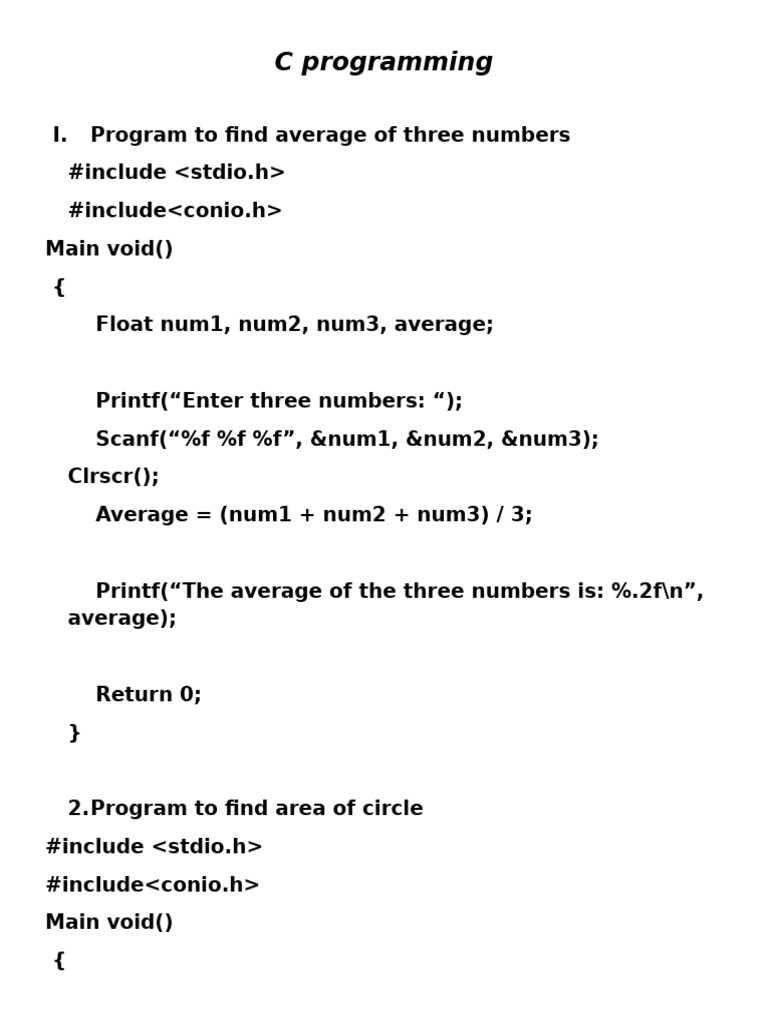 C programming

I. Program to find average of three numbers

#include <stdio.h>

#include<conio.h>

Main void()

{

Float num1, num2, num3, average;

Printf(“Enter three numbers: “);

Scanf(“%f %f %f”, &num1, &num2, &num3);

Clrscr();

Average = (num1 + num2 + num3) / 3;

Printf(“The average of the three numbers is: %.2f\n”, average);

Return 0;

}

2.Program to find area of circle

#include <stdio.h>

#include<conio.h>

Main void()

{